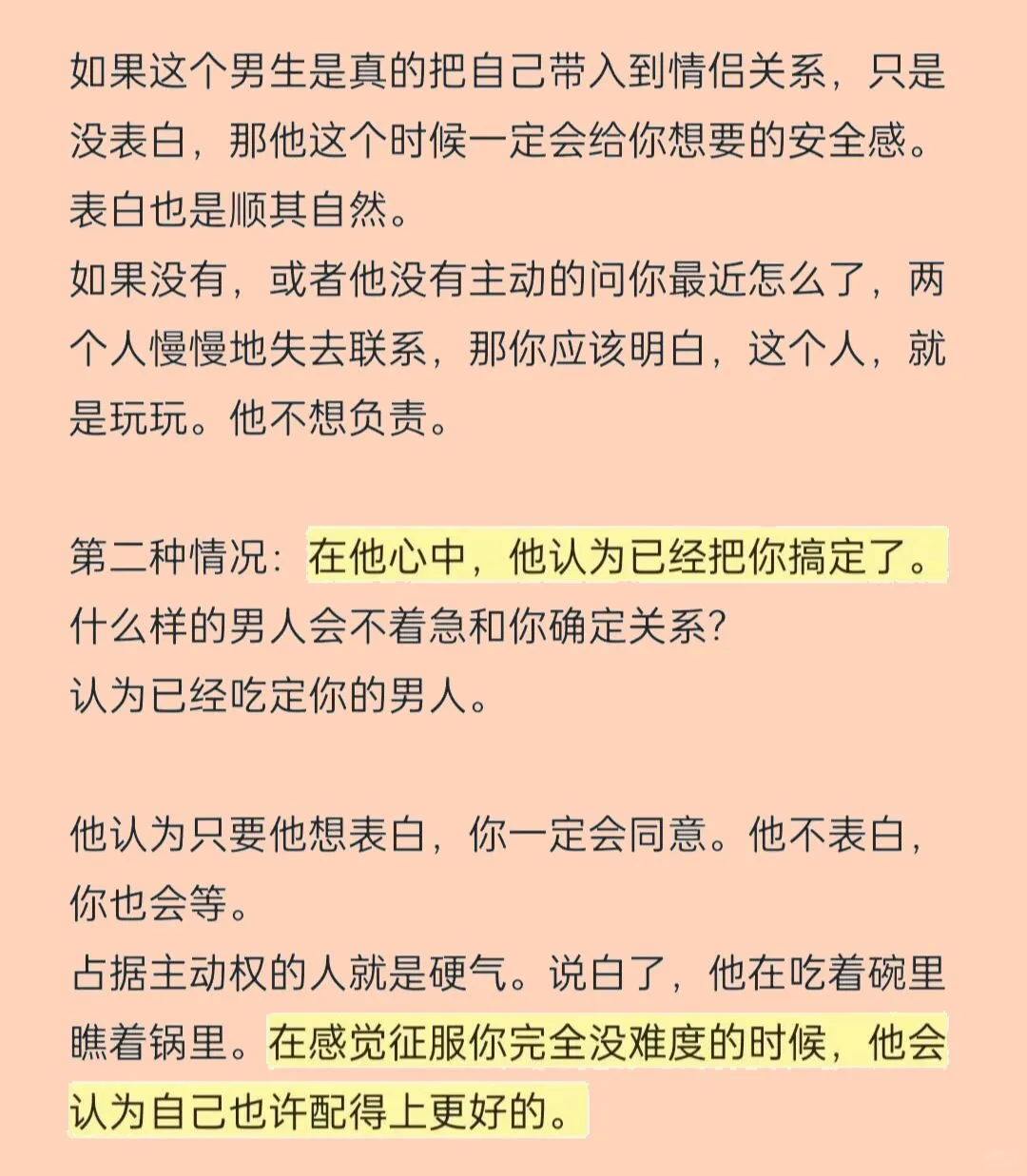 如果这个男生是真的把自己带入到情侣关系，只是没表白，那他这个时候一定会给你想要的安全感。表白也是顺其自然。
如果没有，或者他没有主动的问你最近怎么了，两个人慢慢地失去联系，那你应该明白，这个人，就是玩玩。他不想负责。

第二种情况：在他心中，他认为已经把你搞定了。
什么样的男人会不着急和你确定关系？
认为已经吃定你的男人。

他认为只要他想表白，你一定会同意。他不表白，你也会等。
占据主动权的人就是硬气。说白了，他在吃着碗里瞧着锅里。在感觉征服你完全没难度的时候，他会认为自己也许配得上更好的。